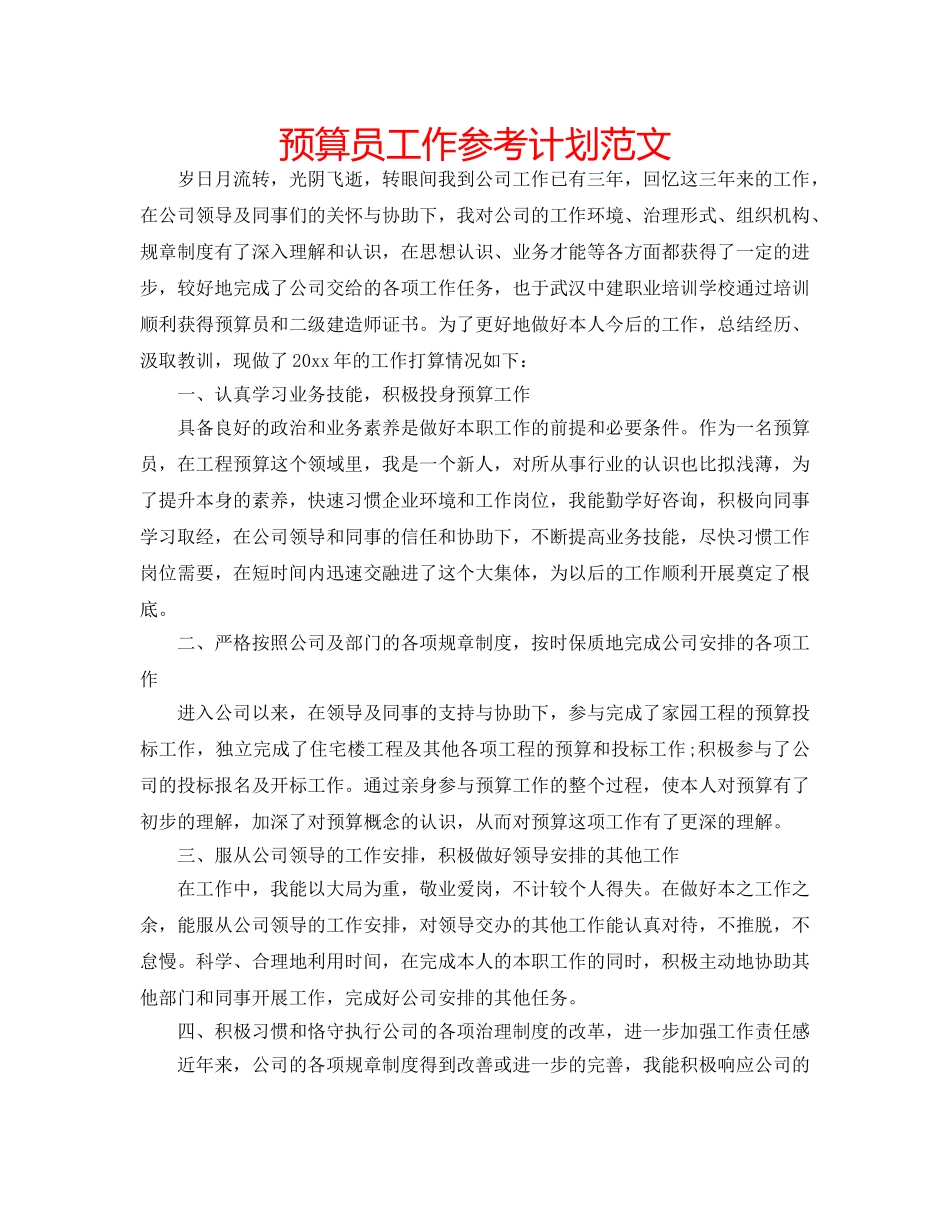 预算员工作参考计划范文

岁日月流转，光阴飞逝，转眼间我到公司工作已有三年，回忆这三年来的工作，在公司领导及同事们的关怀与协助下，我对公司的工作环境、治理形式、组织机构、规章制度有了深入理解和认识，在思想认识、业务才能等各方面都获得了一定的进步，较好地完成了公司交给的各项工作任务，也于武汉中建职业培训学校通过培训顺利获得预算员和二级建造师证书。为了更好地做好本人今后的工作，总结经历、汲取教训，现做了20xx年的工作打算情况如下：

一、认真学习业务技能，积极投身预算工作

具备良好的政治和业务素养是做好本职工作的前提和必要条件。作为一名预算员，在工程预算这个领域里，我是一个新人，对所从事行业的认识也比拟浅薄，为了提升本身的素养，快速习惯企业环境和工作岗位，我能勤学好咨询，积极向同事学习取经，在公司领导和同事的信任和协助下，不断提高业务技能，尽快习惯工作岗位需要，在短时间内迅速交融进了这个大集体，为以后的工作顺利开展奠定了根底。

二、严格按照公司及部门的各项规章制度，按时保质地完成公司安排的各项工作

进入公司以来，在领导及同事的支持与协助下，参与完成了家园工程的预算投标工作，独立完成了住宅楼工程及其他各项工程的预算和投标工作;积极参与了公司的投标报名及开标工作。通过亲身参与预算工作的整个过程，使本人对预算有了初步的理解，加深了对预算概念的认识，从而对预算这项工作有了更深的理解。

三、服从公司领导的工作安排，积极做好领导安排的其他工作

在工作中，我能以大局为重，敬业爱岗，不计较个人得失。在做好本之工作之余，能服从公司领导的工作安排，对领导交办的其他工作能认真对待，不推脱，不怠慢。科学、合理地利用时间，在完成本人的本职工作的同时，积极主动地协助其他部门和同事开展工作，完成好公司安排的其他任务。

四、积极习惯和恪守执行公司的各项治理制度的改革，进一步加强工作责任感

近年来，公司的各项规章制度得到改善或进一步的完善，我能积极响应公司的